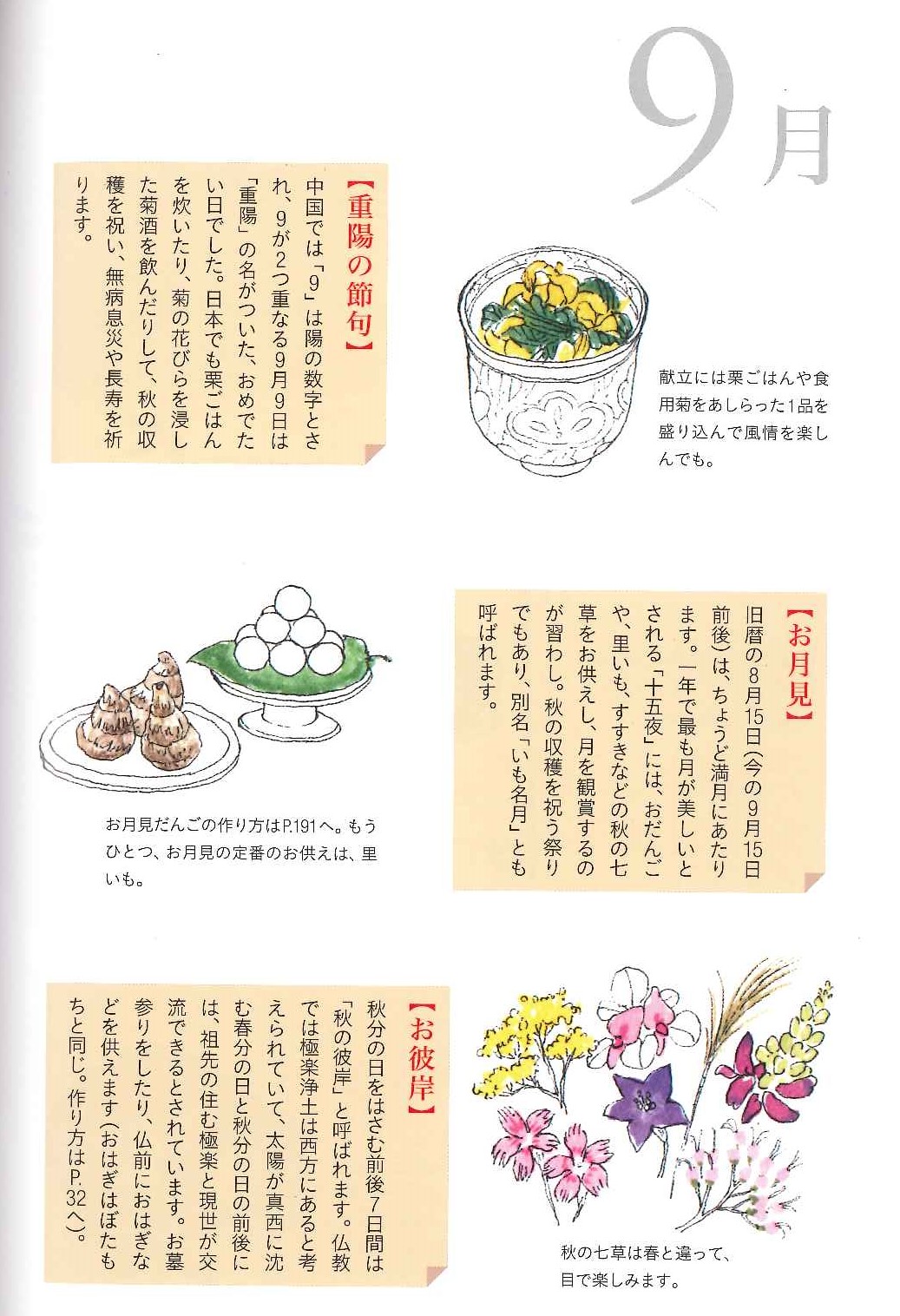 9月

【重陽の節句】
中国では「9」は陽の数字とされ、9が2つ重なる9月9日は「重陽」の名がついた、おめでたい日でした。日本でも栗ごはんを炊いたり、菊の花びらを浸した菊酒を飲んだりして、秋の収穫を祝い、無病息災や長寿を祈ります。

献立には栗ごはんや食用菊をあしらった1品を盛り込んで風情を楽しんでも。

【お月見】
旧暦の8月15日(今の9月15日前後)は、ちょうど満月にあたります。一年で最も月が美しいとされる「十五夜」には、おだんごや、里いも、すすきなどの秋の七草をお供えし、月を観賞するのが習わし。秋の収穫を祝う祭りでもあり、別名「いも名月」とも呼ばれます。

お月見だんごの作り方はP.191へ。もうひとつ、お月見の定番のお供えは、里いも。

【お彼岸】
秋分の日をはさむ前後7日間は「秋の彼岸」と呼ばれます。仏教では極楽浄土は西方にあると考えられていて、太陽が真西に沈む春分の日と秋分の日の前後には、祖先の住む極楽と現世が交流できるとされています。お墓参りをしたり、仏前におはぎなどを供えます(おはぎはぼたもちと同じ。作り方はP.32へ)。

秋の七草は春と違って、目で楽しみます。